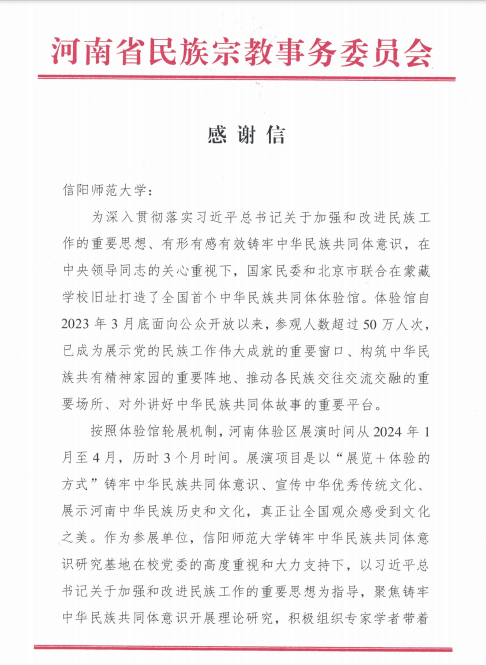 河南省民族宗教事务委员会

感谢信

信阳师范大学：

为深入贯彻落实习近平总书记关于加强和改进民族工作的重要思想、有形有感有效铸牢中华民族共同体意识，在中央领导同志的关心重视下，国家民委和北京市联合在蒙藏学校旧址打造了全国首个中华民族共同体体验馆。体验馆自2023年3月底面向公众开放以来，参观人数超过50万人次，已成为展示党的民族工作伟大成就的重要窗口、构筑中华民族共有精神家园的重要阵地、推动各民族交往交流交融的重要场所、对外讲好中华民族共同体故事的重要平台。

按照体验馆轮展机制，河南体验区展演时间从2024年1月至4月，历时3个月时间。展演项目是以“展览＋体验的方式”铸牢中华民族共同体意识、宣传中华优秀传统文化、展示河南中华民族历史和文化，真正让全国观众感受到文化之美。作为参展单位，信阳师范大学铸牢中华民族共同体意识研究基地在校党委的高度重视和大力支持下，以习近平总书记关于加强和改进民族工作的重要思想为指导，聚焦铸牢中华民族共同体意识开展理论研究，积极组织专家学者带着